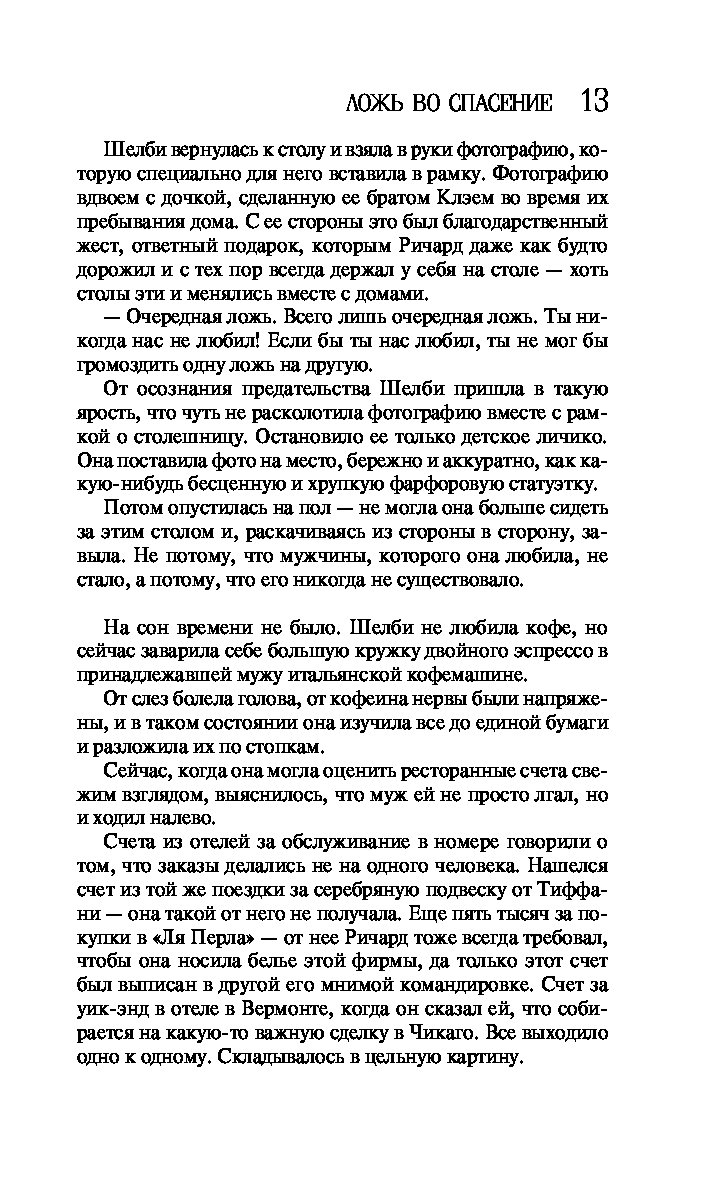 ЛОЖЬ ВО СПАСЕНИЕ 13

Шелби вернулась к столу и взяла в руки фотографию, которую специально для него вставила в рамку. Фотографию вдвоем с дочкой, сделанную ее братом Клэем во время их пребывания дома. С ее стороны это был благодарственный жест, ответный подарок, которым Ричард даже как будто дорожил и с тех пор всегда держал у себя на столе — хоть столы эти и менялись вместе с домами.

— Очередная ложь. Всего лишь очередная ложь. Ты никогда нас не любил! Если бы ты нас любил, ты не мог бы громоздить одну ложь на другую.

От осознания предательства Шелби пришла в такую ярость, что чуть не расколотила фотографию вместе с рамкой о столешницу. Остановило ее только детское личико. Она поставила фото на место, бережно и аккуратно, как какую-нибудь бесценную и хрупкую фарфоровую статуэтку.

Потом опустилась на пол — не могла она больше сидеть за этим столом и, раскачиваясь из стороны в сторону, завыла. Не потому, что мужчины, которого она любила, не стало, а потому, что его никогда не существовало.

На сон времени не было. Шелби не любила кофе, но сейчас заварила себе большую кружку двойного эспрессо в принадлежавшей мужу итальянской кофемашине.

От слез болела голова, от кофеина нервы были напряжены, и в таком состоянии она изучила все до единой бумаги и разложила их по стопкам.

Сейчас, когда она могла оценить ресторанные счета свежим взглядом, выяснилось, что муж ей не просто лгал, но и ходил налево.

Счета из отелей за обслуживание в номере говорили о том, что заказы делались не на одного человека. Нашелся счет из той же поездки за серебряную подвеску от Тиффани — она такой от него не получала. Еще пять тысяч за покупки в «Ля Перла» — от нее Ричард тоже всегда требовал, чтобы она носила белье этой фирмы, да только этот счет был выписан в другой его мнимой командировке. Счет за уик-энд в отеле в Вермонте, когда он сказал ей, что собирается на какую-то важную сделку в Чикаго. Все выходило одно к одному. Складывалось в цельную картину.